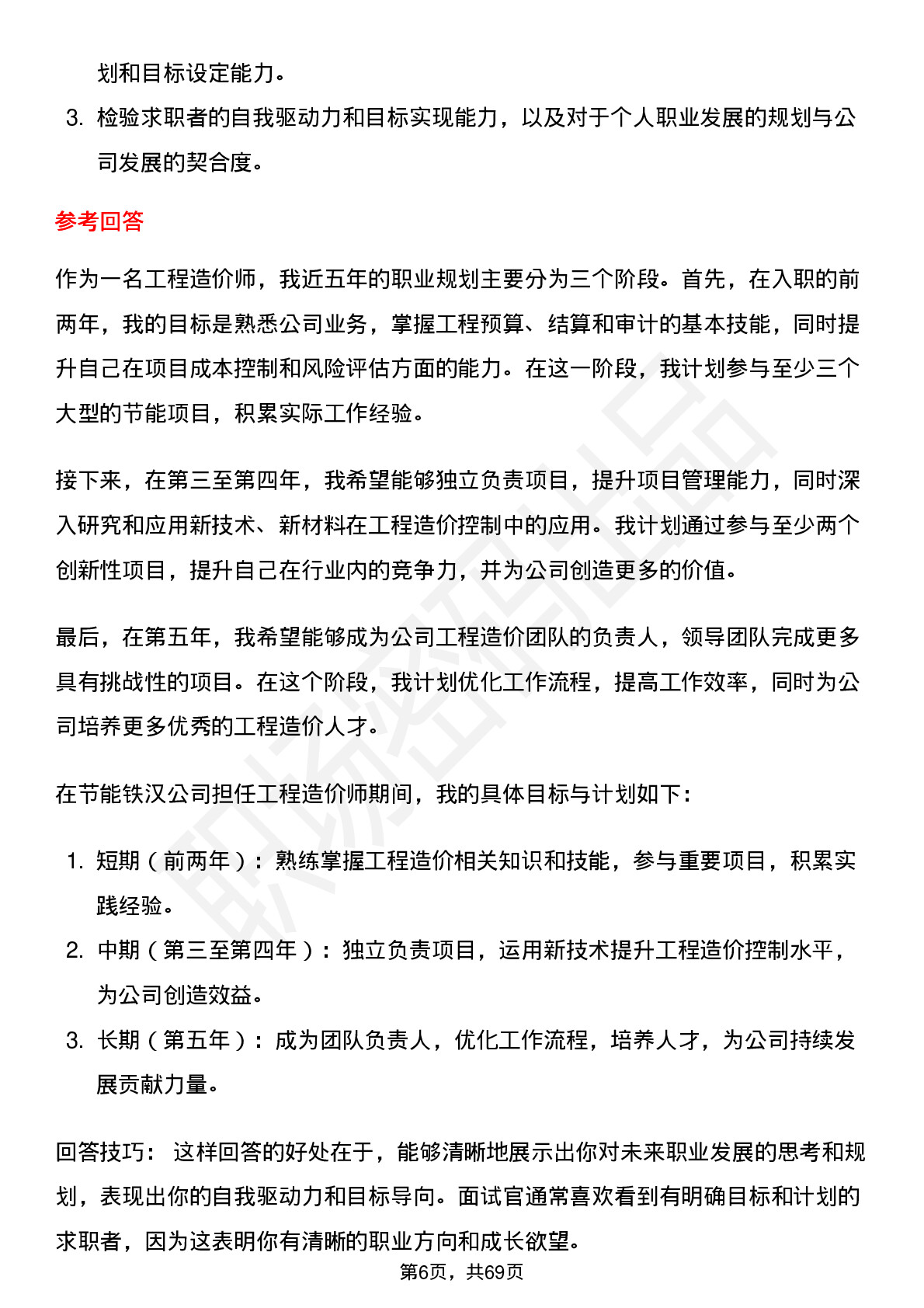 划和目标设定能力。

3. 检验求职者的自我驱动力和目标实现能力，以及对于个人职业发展的规划与公司发展的契合度。

参考回答

作为一名工程造价师，我近五年的职业规划主要分为三个阶段。首先，在入职的前两年，我的目标是熟悉公司业务，掌握工程预算、结算和审计的基本技能，同时提升自己在项目成本控制和风险评估方面的能力。在这一阶段，我计划参与至少三个大型的节能项目，积累实际工作经验。

接下来，在第三至第四年，我希望能够独立负责项目，提升项目管理能力，同时深入研究和应用新技术、新材料在工程造价控制中的应用。我计划通过参与至少两个创新性项目，提升自己在行业内的竞争力，并为公司创造更多的价值。

最后，在第五年，我希望能够成为公司工程造价团队的负责人，领导团队完成更多具有挑战性的项目。在这个阶段，我计划优化工作流程，提高工作效率，同时为公司培养更多优秀的工程造价人才。

在节能铁汉公司担任工程造价师期间，我的具体目标与计划如下：

1. 短期（前两年）：熟练掌握工程造价相关知识和技能，参与重要项目，积累实践经验。
2. 中期（第三至第四年）：独立负责项目，运用新技术提升工程造价控制水平，为公司创造效益。
3. 长期（第五年）：成为团队负责人，优化工作流程，培养人才，为公司持续发展贡献力量。

回答技巧： 这样回答的好处在于，能够清晰地展示出你对未来职业发展的思考和规划，表现出你的自我驱动力和目标导向。面试官通常喜欢看到有明确目标和计划的求职者，因为这表明你有清晰的职业方向和成长欲望。

第6页，共69页